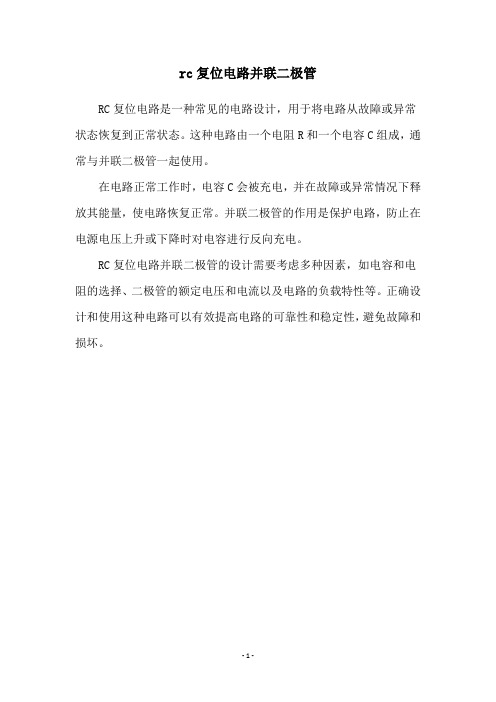 rc 复位电路并联二极管

RC 复位电路是一种常见的电路设计，用于将电路从故障或异常状态恢复到正常状态。这种电路由一个电阻 R 和一个电容 C 组成，通常与并联二极管一起使用。

在电路正常工作时，电容 C 会被充电，并在故障或异常情况下释放其能量，使电路恢复正常。并联二极管的作用是保护电路，防止在电源电压上升或下降时对电容进行反向充电。

RC 复位电路并联二极管的设计需要考虑多种因素，如电容和电阻的选择、二极管的额定电压和电流以及电路的负载特性等。正确设计和使用这种电路可以有效提高电路的可靠性和稳定性，避免故障和损坏。

- 1 -